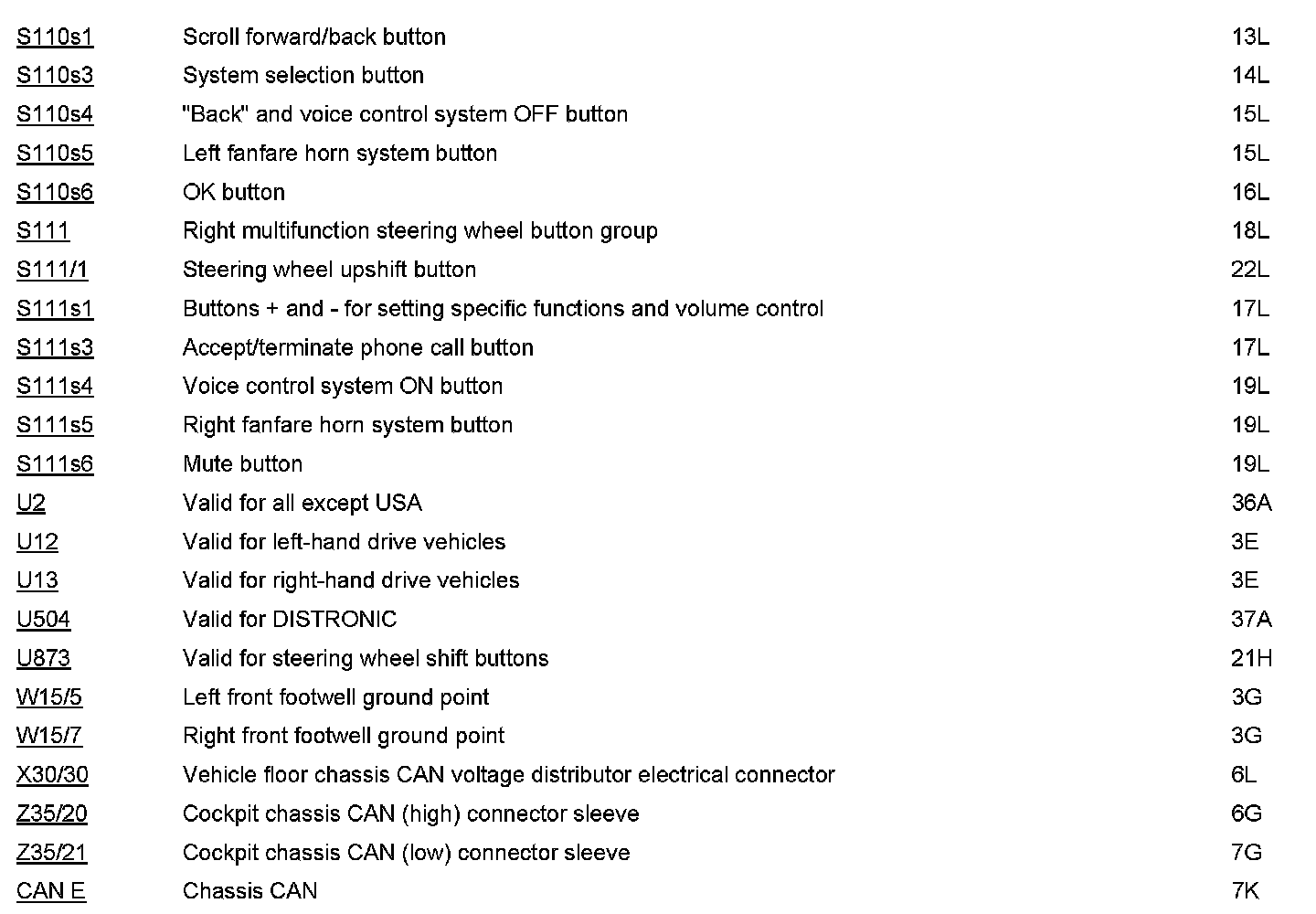 | | | |
|---|---|---|
| S110s1 | Scroll forward/back button | 13L |
| S110s3 | System selection button | 14L |
| S110s4 | "Back" and voice control system OFF button | 15L |
| S110s5 | Left fanfare horn system button | 15L |
| S110s6 | OK button | 16L |
| S111 | Right multifunction steering wheel button group | 18L |
| S111/1 | Steering wheel upshift button | 22L |
| S111s1 | Buttons + and - for setting specific functions and volume control | 17L |
| S111s3 | Accept/terminate phone call button | 17L |
| S111s4 | Voice control system ON button | 19L |
| S111s5 | Right fanfare horn system button | 19L |
| S111s6 | Mute button | 19L |
| U2 | Valid for all except USA | 36A |
| U12 | Valid for left-hand drive vehicles | 3E |
| U13 | Valid for right-hand drive vehicles | 3E |
| U504 | Valid for DISTRONIC | 37A |
| U873 | Valid for steering wheel shift buttons | 21H |
| W15/5 | Left front footwell ground point | 3G |
| W15/7 | Right front footwell ground point | 3G |
| X30/30 | Vehicle floor chassis CAN voltage distributor electrical connector | 6L |
| Z35/20 | Cockpit chassis CAN (high) connector sleeve | 6G |
| Z35/21 | Cockpit chassis CAN (low) connector sleeve | 7G |
| CAN E | Chassis CAN | 7K |